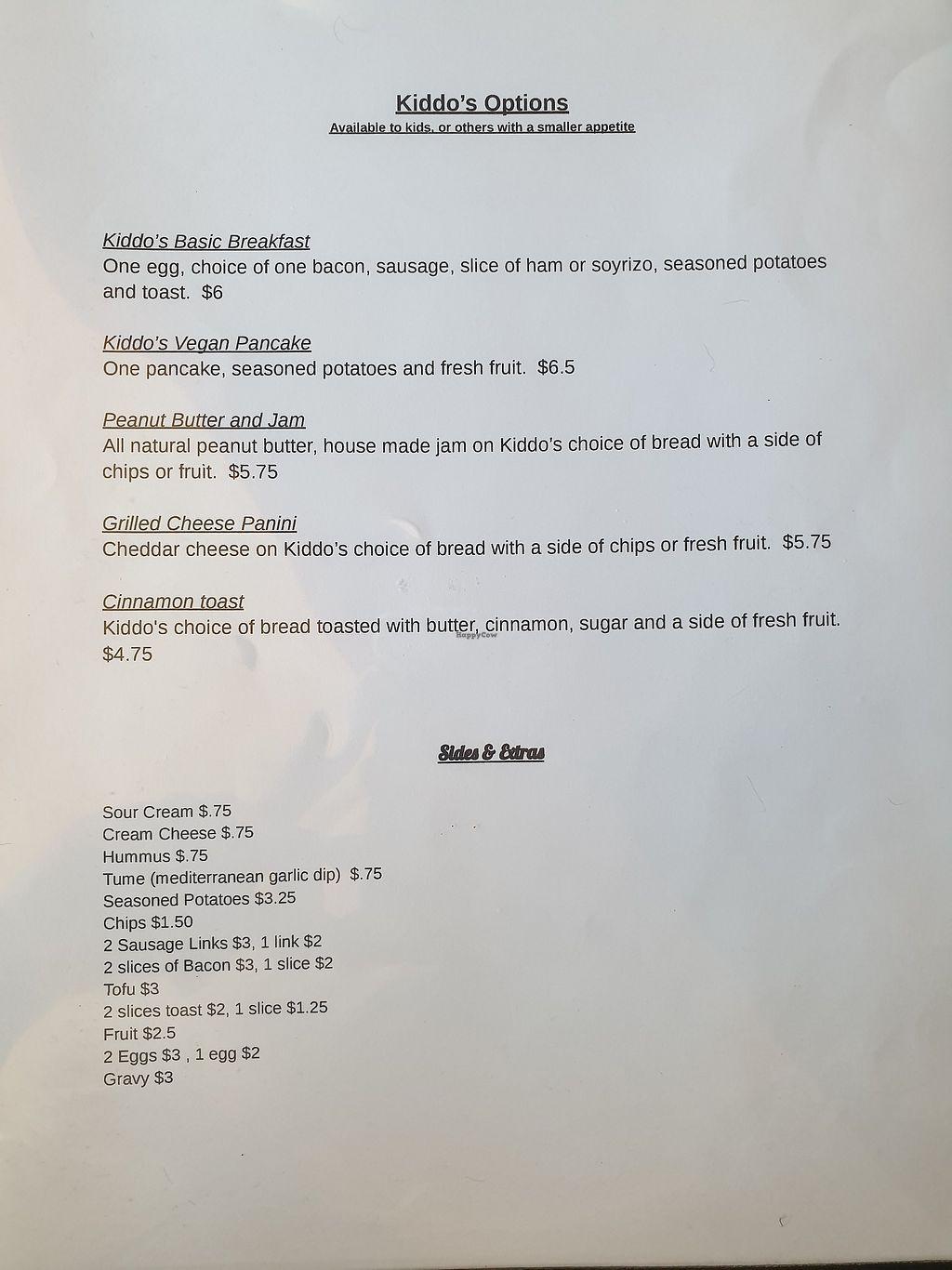 Kiddo's Options
Available to kids, or others with a smaller appetite

Kiddo's Basic Breakfast
One egg, choice of one bacon, sausage, slice of ham or soyrizo, seasoned potatoes and toast. $6

Kiddo's Vegan Pancake
One pancake, seasoned potatoes and fresh fruit. $6.5

Peanut Butter and Jam
All natural peanut butter, house made jam on Kiddo's choice of bread with a side of chips or fruit. $5.75

Grilled Cheese Panini
Cheddar cheese on Kiddo's choice of bread with a side of chips or fresh fruit. $5.75

Cinnamon toast
Kiddo's choice of bread toasted with butter, cinnamon, sugar and a side of fresh fruit. $4.75

HappyCow

Sides & Extras

Sour Cream $.75
Cream Cheese $.75
Hummus $.75
Tume (mediterranean garlic dip) $.75
Seasoned Potatoes $3.25
Chips $1.50
2 Sausage Links $3, 1 link $2
2 slices of Bacon $3, 1 slice $2
Tofu $3
2 slices toast $2, 1 slice $1.25
Fruit $2.5
2 Eggs $3 , 1 egg $2
Gravy $3